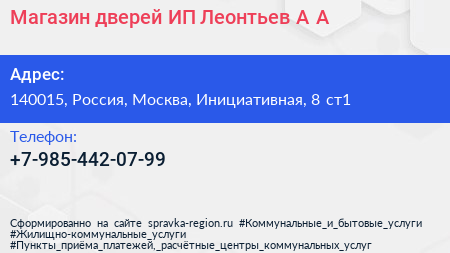 Магазин дверей ИП Леонтьев А А

Адрес:

140015, Россия, Москва, Инициативная, 8 ст1

Телефон:

+7-985-442-07-99

Сформированно на сайте spravka-region.ru #Коммунальные_и_бытовые_услуги #Жилищно-коммунальные_услуги #Пункты_приёма_платежей,_расчётные_центры_коммунальных_услуг